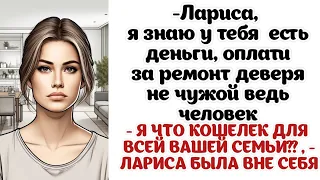 -Лариса,
я знаю у тебя есть деньги, оплати за ремонт деверя не чужой ведь человек
- Я ЧТО КОШЕЛЕК ДЛЯ ВСЕЙ ВАШЕЙ СЕМЬИ⁈ , - ЛАРИСА БЫЛА ВНЕ СЕБЯ